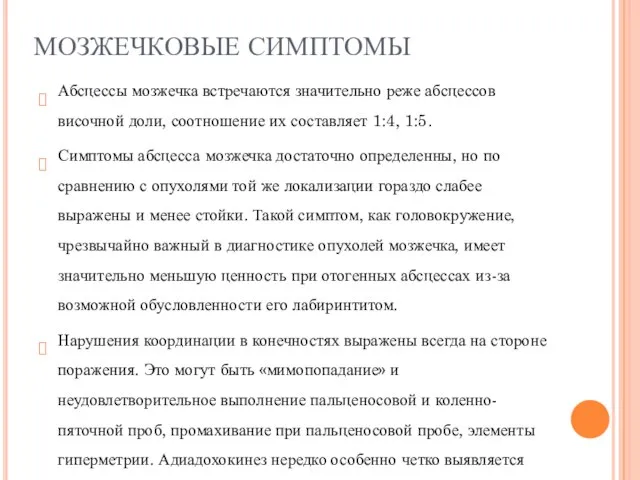 МОЗЖЕЧКОВЫЕ СИМПТОМЫ

Абсцессы мозжечка встречаются значительно реже абсцессов височной доли, соотношение их составляет 1:4, 1:5.

Симптомы абсцесса мозжечка достаточно определенны, но по сравнению с опухолями той же локализации гораздо слабее выражены и менее стойки. Такой симптом, как головокружение, чрезвычайно важный в диагностике опухолей мозжечка, имеет значительно меньшую ценность при отогенных абсцессах из-за возможной обусловленности его лабиринтитом.

Нарушения координации в конечностях выражены всегда на стороне поражения. Это могут быть «мимопопадание» и неудовлетворительное выполнение пальценосовой и коленно-пяточной проб, промахивание при пальценосовой пробе, элементы гиперметрии. Адиадохокинез нередко особенно четко выявляется